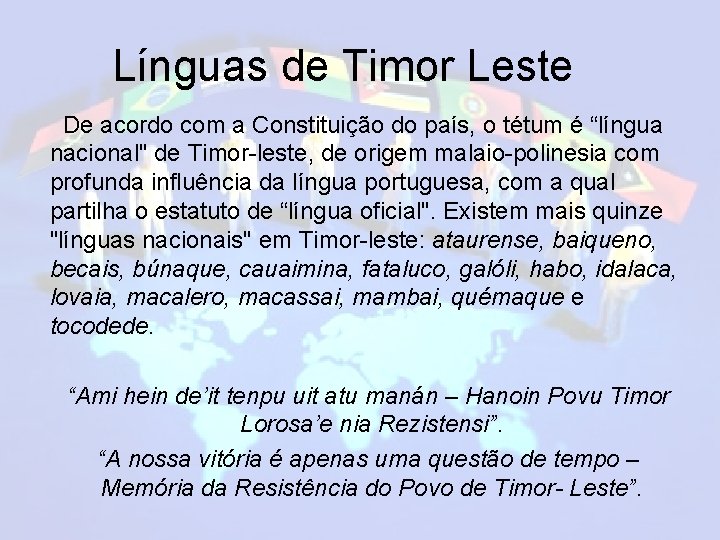 Línguas de Timor Leste

De acordo com a Constituição do país, o tétum é “língua nacional" de Timor-leste, de origem malaio-polinesia com profunda influência da língua portuguesa, com a qual partilha o estatuto de “língua oficial". Existem mais quinze "línguas nacionais" em Timor-leste: ataurense, baiqueno, becais, búnaque, cauaimina, fataluco, galóli, habo, idalaca, lovaia, macalero, macassai, mambai, quémaque e tocodede.

“Ami hein de’it tenpu uit atu manán – Hanoin Povu Timor Lorosa’e nia Rezistensi”.

“A nossa vitória é apenas uma questão de tempo – Memória da Resistência do Povo de Timor- Leste”.